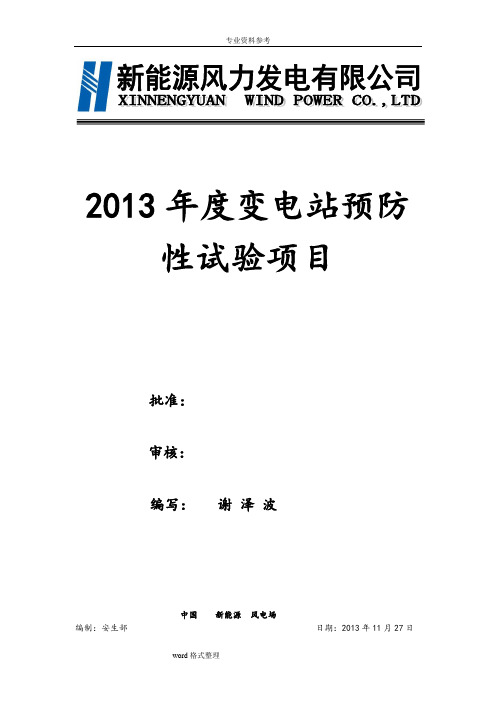 专业资料参考

新能源风力发电有限公司
XINNENGYUAN WIND POWER CO.,LTD

2013 年度变电站预防性试验项目

批准：

审核：

编写： 谢 泽 波

中国 新能源 风电场

编制：安生部

日期：2013 年 11 月 27 日

word 格式整理